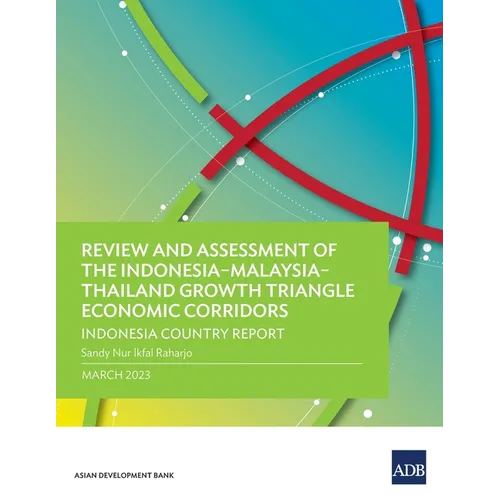 REVIEW AND ASSESSMENT OF THE INDONESIA–MALAYSIA–THAILAND GROWTH TRIANGLE ECONOMIC CORRIDORS

INDONESIA COUNTRY REPORT

Sandy Nur Ikfal Raharjo

MARCH 2023

ASIAN DEVELOPMENT BANK

ADB